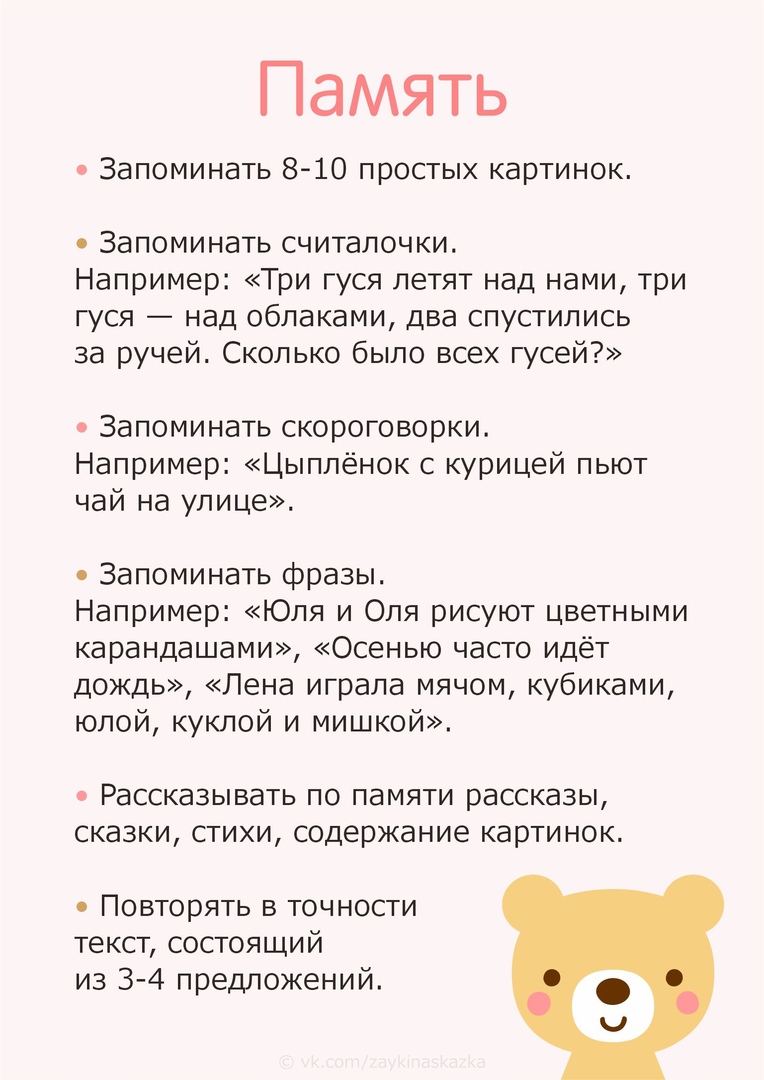 Память

• Запоминать 8-10 простых картинок.

• Запоминать считалочки.
Например: «Три гуся летят над нами, три гуся — над облаками, два спустились за ручей. Сколько было всех гусей?»

• Запоминать скороговорки.
Например: «Цыплёнок с курицей пьют чай на улице».

• Запоминать фразы.
Например: «Юля и Оля рисуют цветными карандашами», «Осенью часто идёт дождь», «Лена играла мячом, кубиками, юлой, куклой и мишкой».

• Рассказывать по памяти рассказы, сказки, стихи, содержание картинок.

• Повторять в точности текст, состоящий из 3-4 предложений.

© vk.com/zaykinaskazka